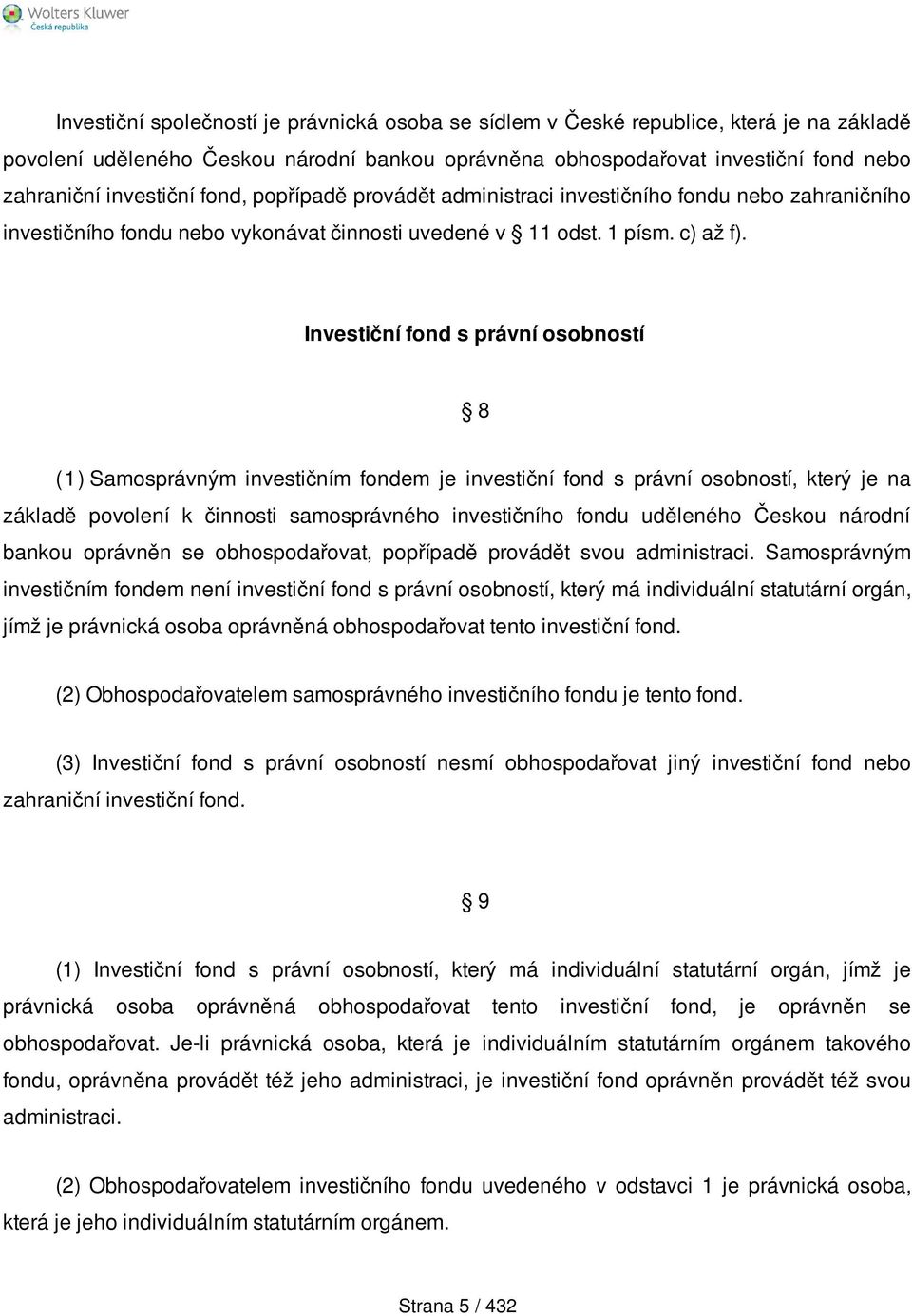 Wolters Kluwer
Česká republika

Investiční společností je právnická osoba se sídlem v České republice, která je na základě povolení uděleného Českou národní bankou oprávněna obhospodařovat investiční fond nebo zahraniční investiční fond, popřípadě provádět administraci investičního fondu nebo zahraničního investičního fondu nebo vykonávat činnosti uvedené v § 11 odst. 1 písm. c) až f).

Investiční fond s právní osobností

§ 8

(1) Samosprávným investičním fondem je investiční fond s právní osobností, který je na základě povolení k činnosti samosprávného investičního fondu uděleného Českou národní bankou oprávněn se obhospodařovat, popřípadě provádět svou administraci. Samosprávným investičním fondem není investiční fond s právní osobností, který má individuální statutární orgán, jímž je právnická osoba oprávněná obhospodařovat tento investiční fond.

(2) Obhospodařovatelem samosprávného investičního fondu je tento fond.

(3) Investiční fond s právní osobností nesmí obhospodařovat jiný investiční fond nebo zahraniční investiční fond.

§ 9

(1) Investiční fond s právní osobností, který má individuální statutární orgán, jímž je právnická osoba oprávněná obhospodařovat tento investiční fond, je oprávněn se obhospodařovat. Je-li právnická osoba, která je individuálním statutárním orgánem takového fondu, oprávněna provádět též jeho administraci, je investiční fond oprávněn provádět též svou administraci.

(2) Obhospodařovatelem investičního fondu uvedeného v odstavci 1 je právnická osoba, která je jeho individuálním statutárním orgánem.

Strana 5 / 432